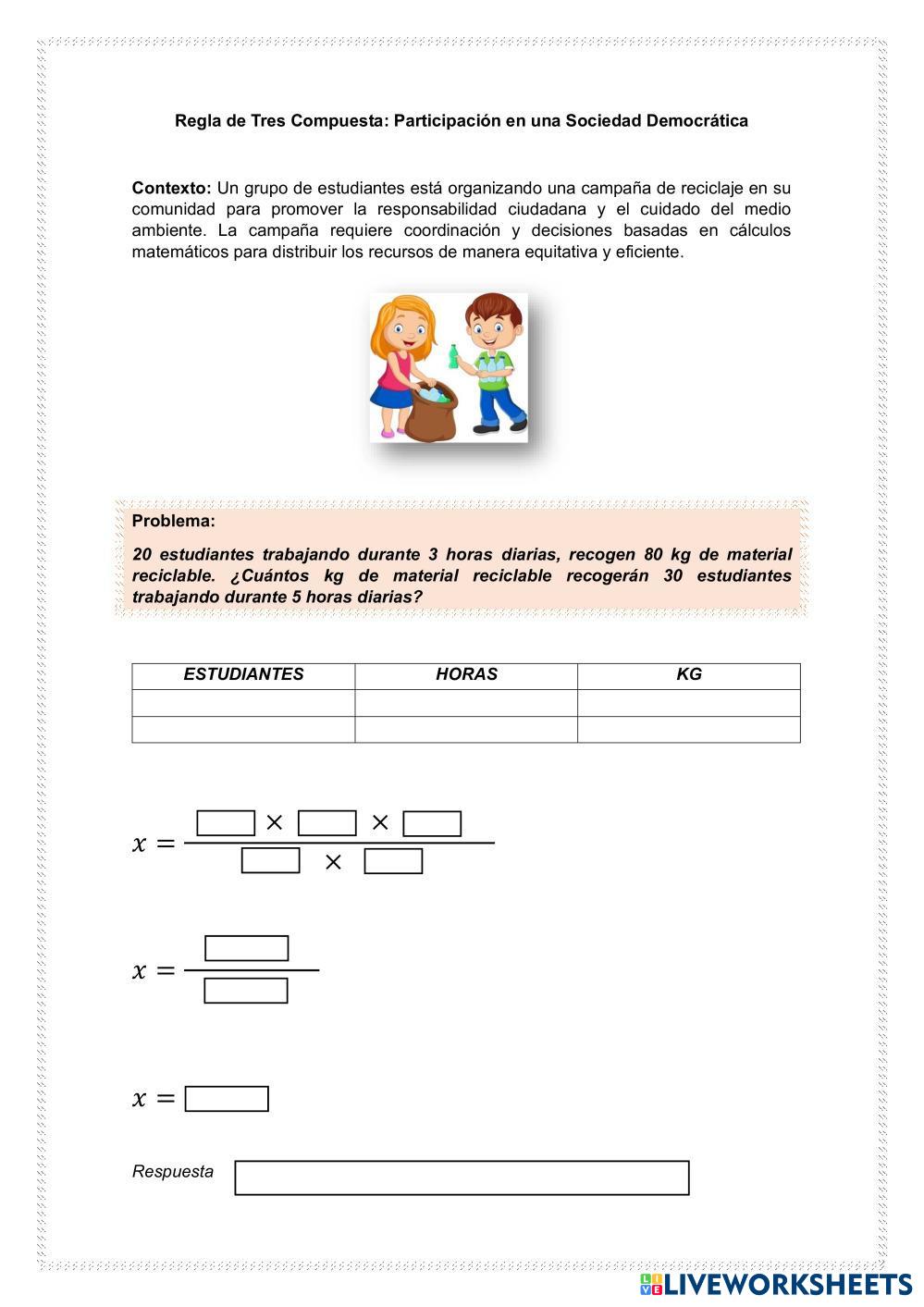 Regla de Tres Compuesta: Participación en una Sociedad Democrática

Contexto: Un grupo de estudiantes está organizando una campaña de reciclaje en su comunidad para promover la responsabilidad ciudadana y el cuidado del medio ambiente. La campaña requiere coordinación y decisiones basadas en cálculos matemáticos para distribuir los recursos de manera equitativa y eficiente.

Problema:

20 estudiantes trabajando durante 3 horas diarias, recogen 80 kg de material reciclable. ¿Cuántos kg de material reciclable recogerán 30 estudiantes trabajando durante 5 horas diarias?

| ESTUDIANTES | HORAS | KG |
|---|---|---|
| | | |
| | | |

$x = \frac{\square \times \square \times \square}{\square \times \square}$

$x = \frac{\square}{\square}$

$x = \square$

Respuesta

LIVEWORKSHEETS